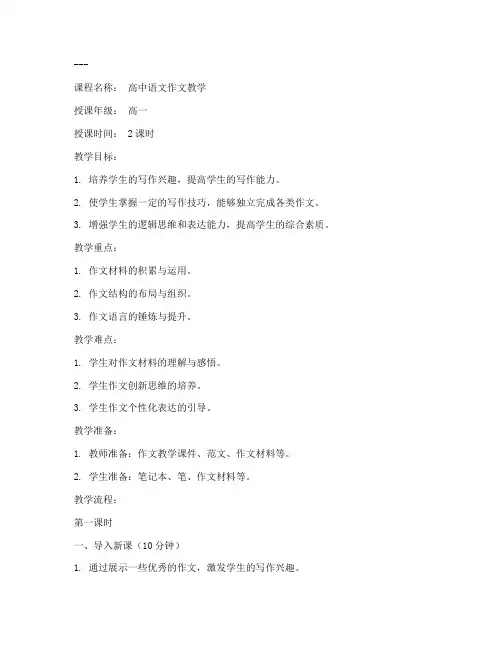 ---

课程名称： 高中语文作文教学

授课年级： 高一

授课时间： 2 课时

教学目标：

1. 培养学生的写作兴趣，提高学生的写作能力。

2. 使学生掌握一定的写作技巧，能够独立完成各类作文。

3. 增强学生的逻辑思维和表达能力，提高学生的综合素质。

教学重点：

1. 作文材料的积累与运用。

2. 作文结构的布局与组织。

3. 作文语言的锤炼与提升。

教学难点：

1. 学生对作文材料的理解与感悟。

2. 学生作文创新思维的培养。

3. 学生作文个性化表达的引导。

教学准备：

1. 教师准备：作文教学课件、范文、作文材料等。

2. 学生准备：笔记本、笔、作文材料等。

教学流程：

第一课时

一、导入新课（10 分钟）

1. 通过展示一些优秀的作文，激发学生的写作兴趣。